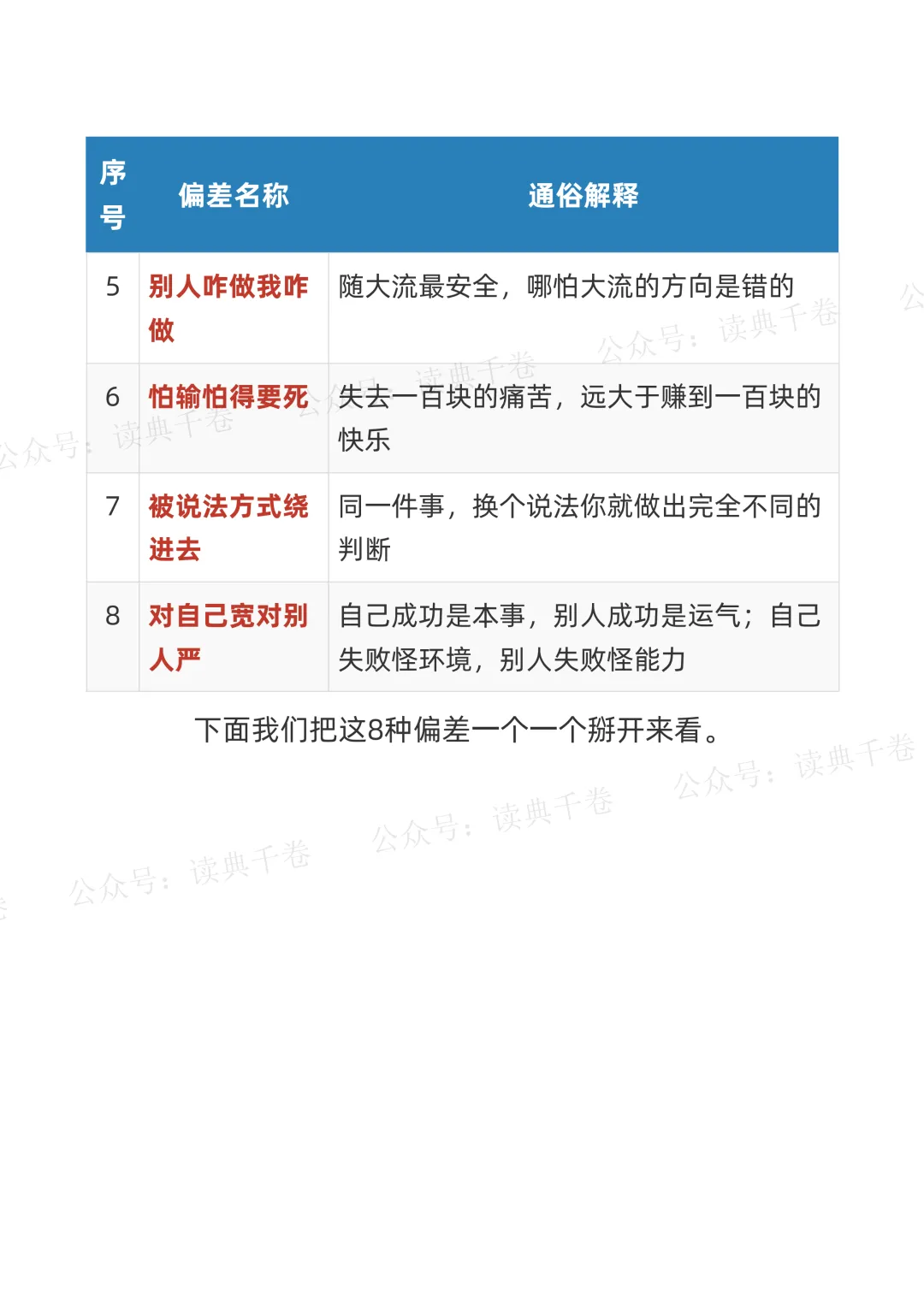 | 序号 | 偏差名称 | 通俗解释 |
|---|---|---|
| 5 | 别人咋做我咋做 | 随大流最安全，哪怕大流的方向是错的 |
| 6 | 怕输怕得要死 | 失去一百块的痛苦，远大于赚到一百块的快乐 |
| 7 | 被说法方式绕进去 | 同一件事，换个说法你就做出完全不同的判断 |
| 8 | 对自己宽对别人严 | 自己成功是本事，别人成功是运气；自己失败怪环境，别人失败怪能力 |

下面我们把这8种偏差一个一个掰开来看。

公众号：读典千卷